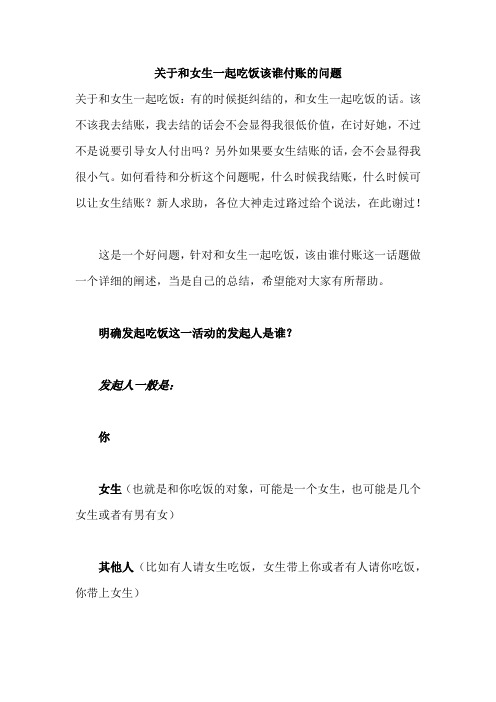 关于和女生一起吃饭该谁付账的问题

关于和女生一起吃饭：有的时候挺纠结的，和女生一起吃饭的话。该不该我去结账，我去结的话会不会显得我很低价值，在讨好她，不过不是说要引导女人付出吗？另外如果要女生结账的话，会不会显得我很小气。如何看待和分析这个问题呢，什么时候我结账，什么时候可以让女生结账？新人求助，各位大神走过路过给个说法，在此谢过！

这是一个好问题，针对和女生一起吃饭，该由谁付账这一话题做一个详细的阐述，当是自己的总结，希望能对大家有所帮助。

明确发起吃饭这一活动的发起人是谁？

发起人一般是：

你

女生（也就是和你吃饭的对象，可能是一个女生，也可能是几个女生或者有男有女）

其他人（比如有人请女生吃饭，女生带上你或者有人请你吃饭，你带上女生）